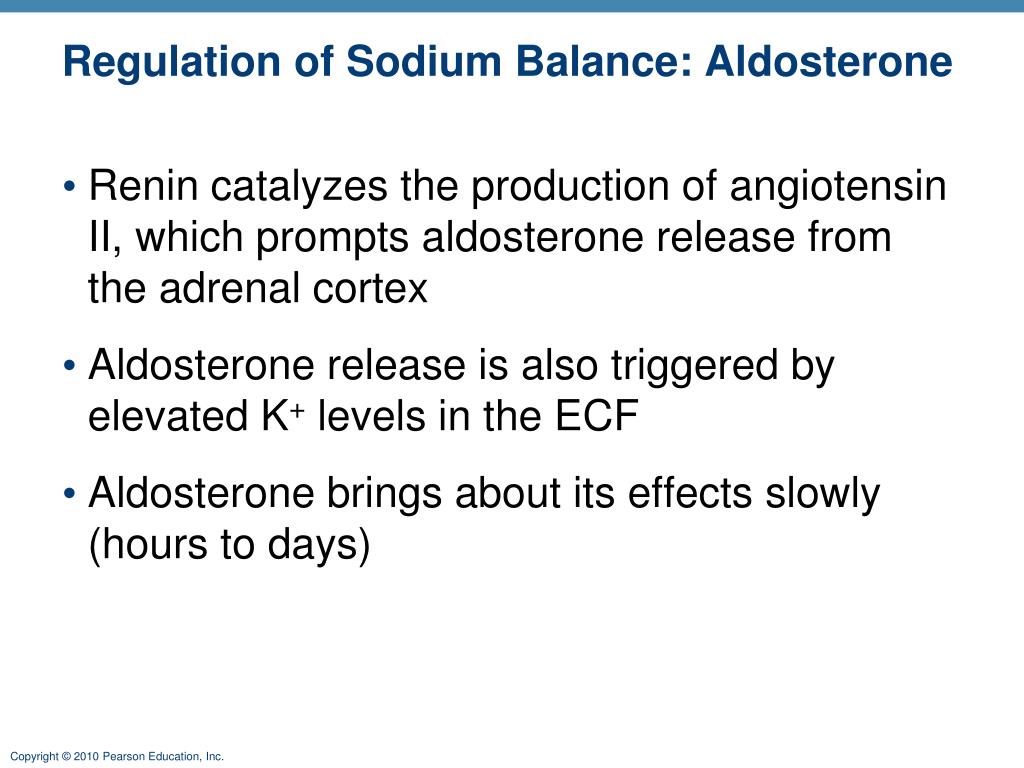 Regulation of Sodium Balance: Aldosterone

• Renin catalyzes the production of angiotensin II, which prompts aldosterone release from the adrenal cortex

• Aldosterone release is also triggered by elevated $K^+$ levels in the ECF

• Aldosterone brings about its effects slowly (hours to days)

Copyright © 2010 Pearson Education, Inc.